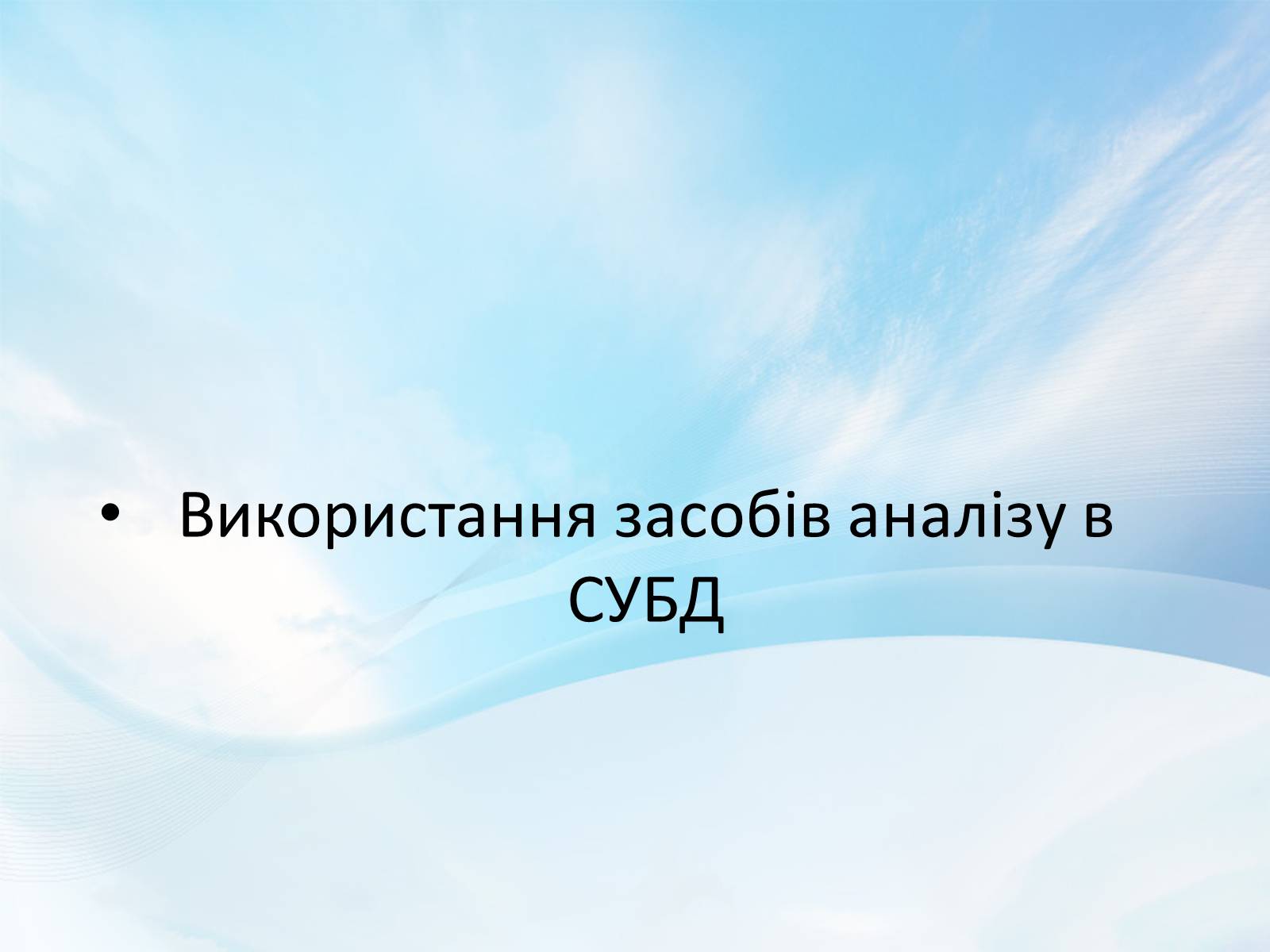 • Використання засобів аналізу в СУБД